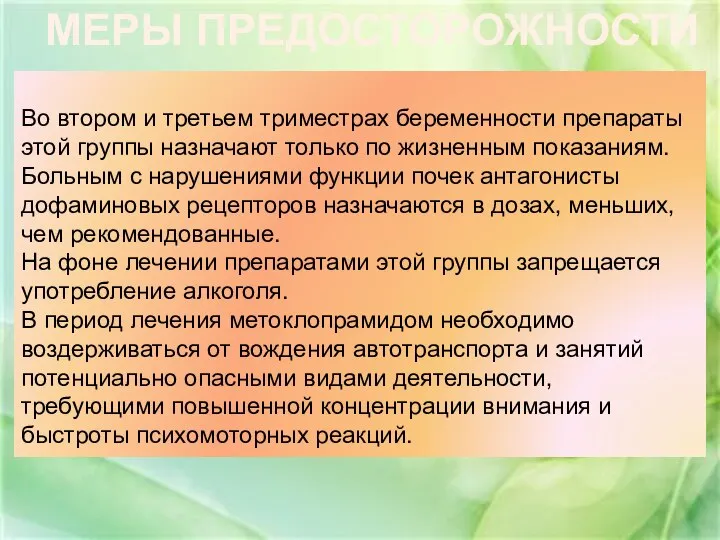 МЕРЫ ПРЕДОСТОРОЖНОСТИ

Во втором и третьем триместрах беременности препараты этой группы назначают только по жизненным показаниям.
Больным с нарушениями функции почек антагонисты дофаминовых рецепторов назначаются в дозах, меньших, чем рекомендованные.
На фоне лечении препаратами этой группы запрещается употребление алкоголя.
В период лечения метоклопрамидом необходимо воздерживаться от вождения автотранспорта и занятий потенциально опасными видами деятельности, требующими повышенной концентрации внимания и быстроты психомоторных реакций.